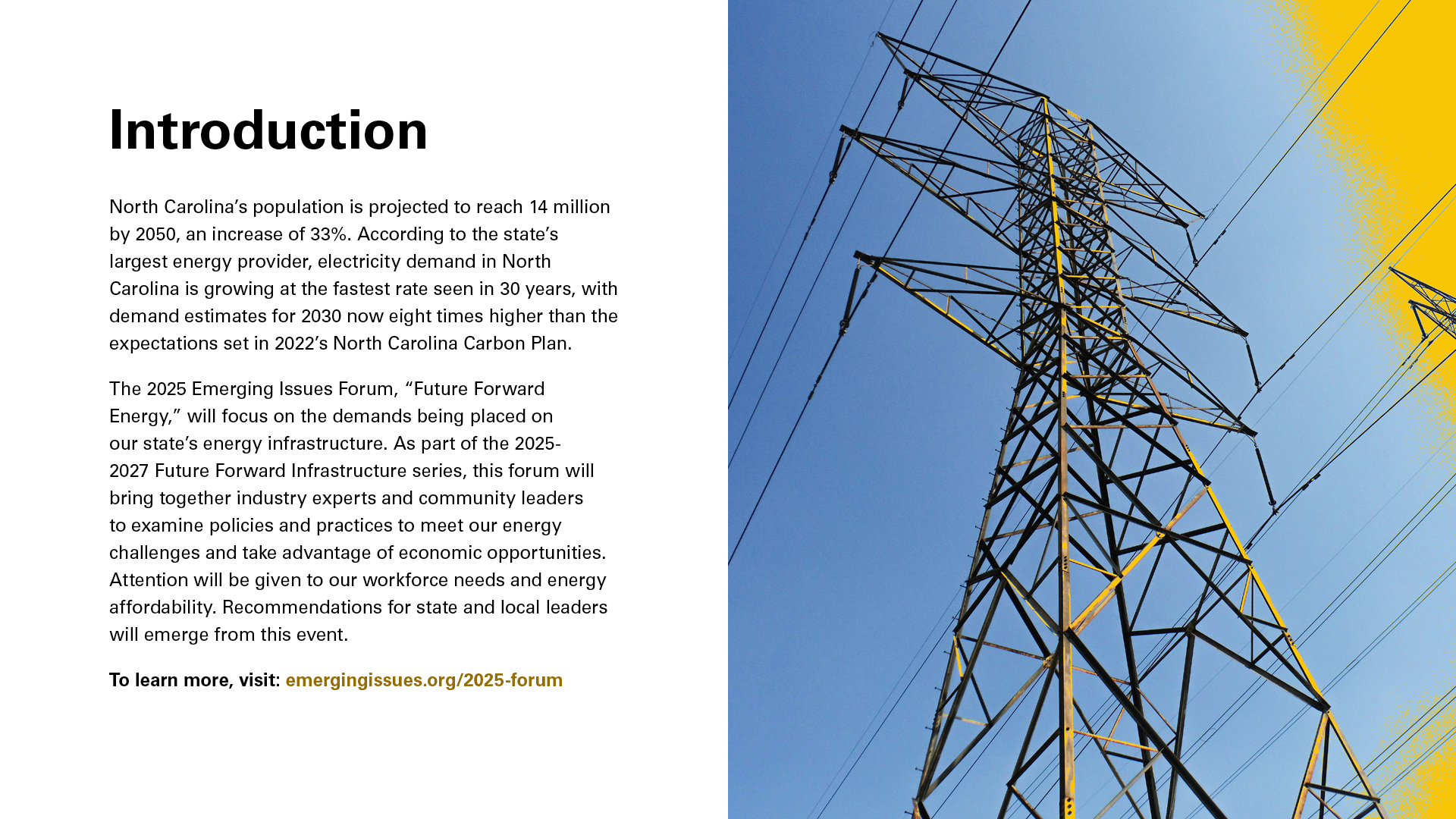 Introduction

North Carolina's population is projected to reach 14 million by 2050, an increase of 33%. According to the state's largest energy provider, electricity demand in North Carolina is growing at the fastest rate seen in 30 years, with demand estimates for 2030 now eight times higher than the expectations set in 2022's North Carolina Carbon Plan.

The 2025 Emerging Issues Forum, "Future Forward Energy," will focus on the demands being placed on our state's energy infrastructure. As part of the 2025-2027 Future Forward Infrastructure series, this forum will bring together industry experts and community leaders to examine policies and practices to meet our energy challenges and take advantage of economic opportunities. Attention will be given to our workforce needs and energy affordability. Recommendations for state and local leaders will emerge from this event.

To learn more, visit: emergingissues.org/2025-forum